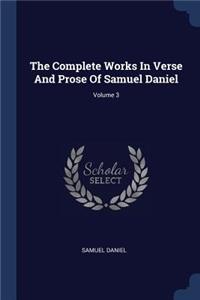 The Complete Works In Verse And Prose Of Samuel Daniel

Volume 3

Scholar SELECT

SAMUEL DANIEL